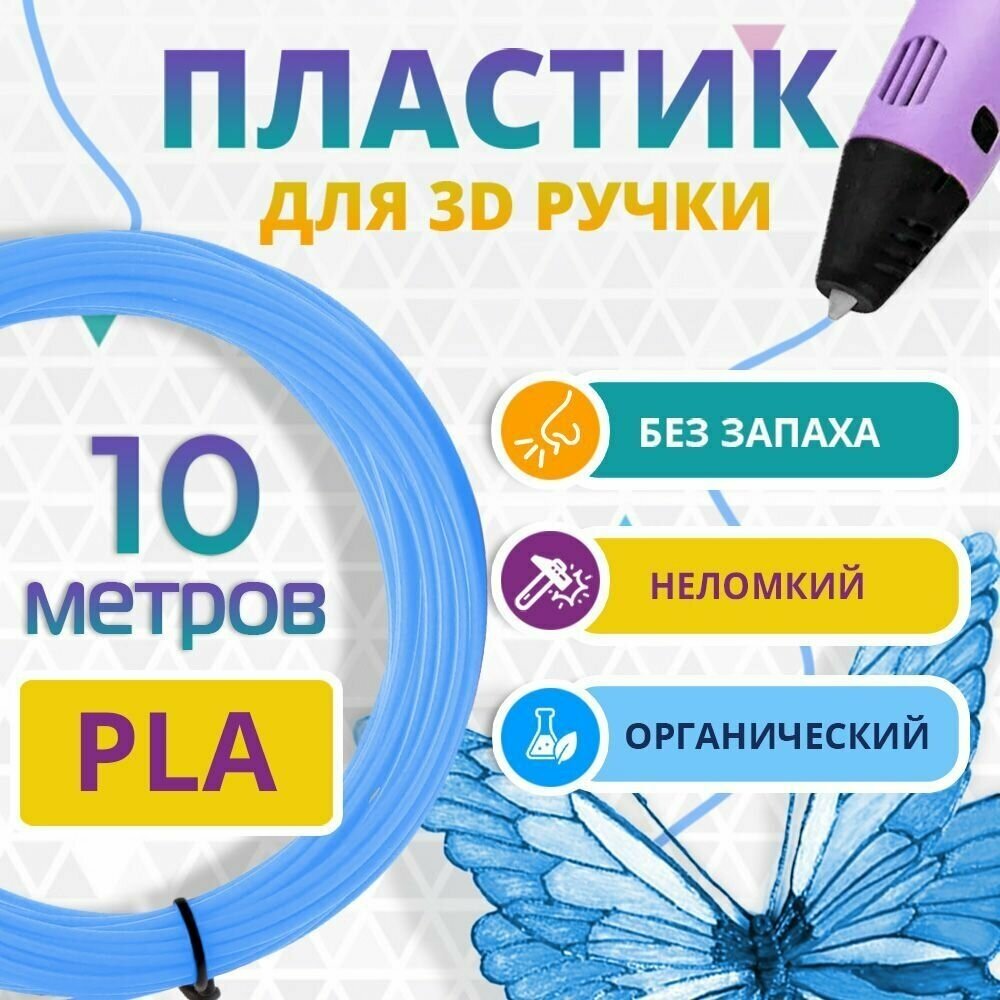 ПЛАСТИК
ДЛЯ 3D РУЧКИ

10
метров

PLA

БЕЗ ЗАПАХА

НЕЛОМКИЙ

ОРГАНИЧЕСКИЙ